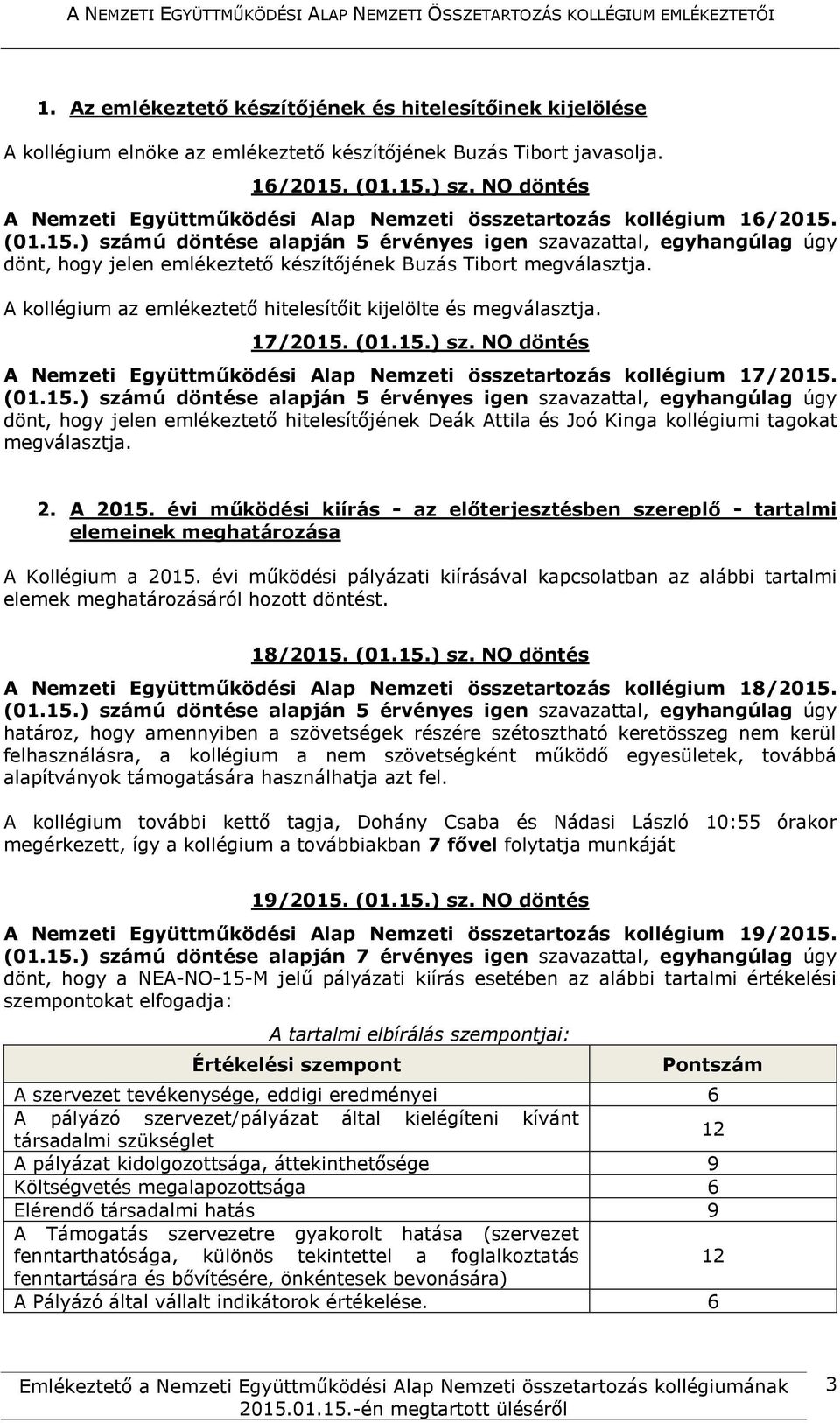 A NEMZETI EGYÜTTMŰKÖDÉSI ALAP NEMZETI ÖSSZETARTOZÁS KOLLÉGIUM EMLÉKEZTETŐI

1. Az emlékeztető készítőjének és hitelesítőinek kijelölése

A kollégium elnöke az emlékeztető készítőjének Buzás Tibort javasolja.

16/2015. (01.15.) sz. NO döntés

A Nemzeti Együttműködési Alap Nemzeti összetartozás kollégium 16/2015. (01.15.) számú döntése alapján 5 érvényes igen szavazattal, egyhangúlag úgy dönt, hogy jelen emlékeztető készítőjének Buzás Tibort megválasztja.

A kollégium az emlékeztető hitelesítőit kijelölte és megválasztja.

17/2015. (01.15.) sz. NO döntés

A Nemzeti Együttműködési Alap Nemzeti összetartozás kollégium 17/2015. (01.15.) számú döntése alapján 5 érvényes igen szavazattal, egyhangúlag úgy dönt, hogy jelen emlékeztető hitelesítőjének Deák Attila és Joó Kinga kollégiumi tagokat megválasztja.

2. A 2015. évi működési kiírás - az előterjesztésben szereplő - tartalmi elemeinek meghatározása

A Kollégium a 2015. évi működési pályázati kiírásával kapcsolatban az alábbi tartalmi elemek meghatározásáról hozott döntést.

18/2015. (01.15.) sz. NO döntés

A Nemzeti Együttműködési Alap Nemzeti összetartozás kollégium 18/2015. (01.15.) számú döntése alapján 5 érvényes igen szavazattal, egyhangúlag úgy határoz, hogy amennyiben a szövetségek részére szétosztható keretösszeg nem kerül felhasználásra, a kollégium a nem szövetségként működő egyesületek, továbbá alapítványok támogatására használhatja azt fel.

A kollégium további kettő tagja, Dohány Csaba és Nádasi László 10:55 órakor megérkezett, így a kollégium a továbbiakban 7 fővel folytatja munkáját

19/2015. (01.15.) sz. NO döntés

A Nemzeti Együttműködési Alap Nemzeti összetartozás kollégium 19/2015. (01.15.) számú döntése alapján 7 érvényes igen szavazattal, egyhangúlag úgy dönt, hogy a NEA-NO-15-M jelű pályázati kiírás esetében az alábbi tartalmi értékelési szempontokat elfogadja:

A tartalmi elbírálás szempontjai:

| Értékelési szempont | Pontszám |
|---|---|
| A szervezet tevékenysége, eddigi eredményei | 6 |
| A pályázó szervezet/pályázat által kielégíteni kívánt társadalmi szükséglet | 12 |
| A pályázat kidolgozottsága, áttekinthetősége | 9 |
| Költségvetés megalapozottsága | 6 |
| Elérendő társadalmi hatás | 9 |
| A Támogatás szervezetre gyakorolt hatása (szervezet fenntarthatósága, különös tekintettel a foglalkoztatás fenntartására és bővítésére, önkéntesek bevonására) | 12 |
| A Pályázó által vállalt indikátorok értékelése. | 6 |

Emlékeztető a Nemzeti Együttműködési Alap Nemzeti összetartozás kollégiumának 2015.01.15.-én megtartott üléséről 3